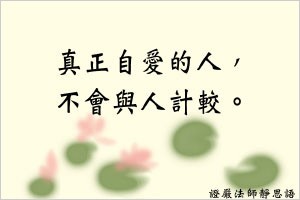 真正自愛的人，
不會與人計較。

證嚴法師靜思語